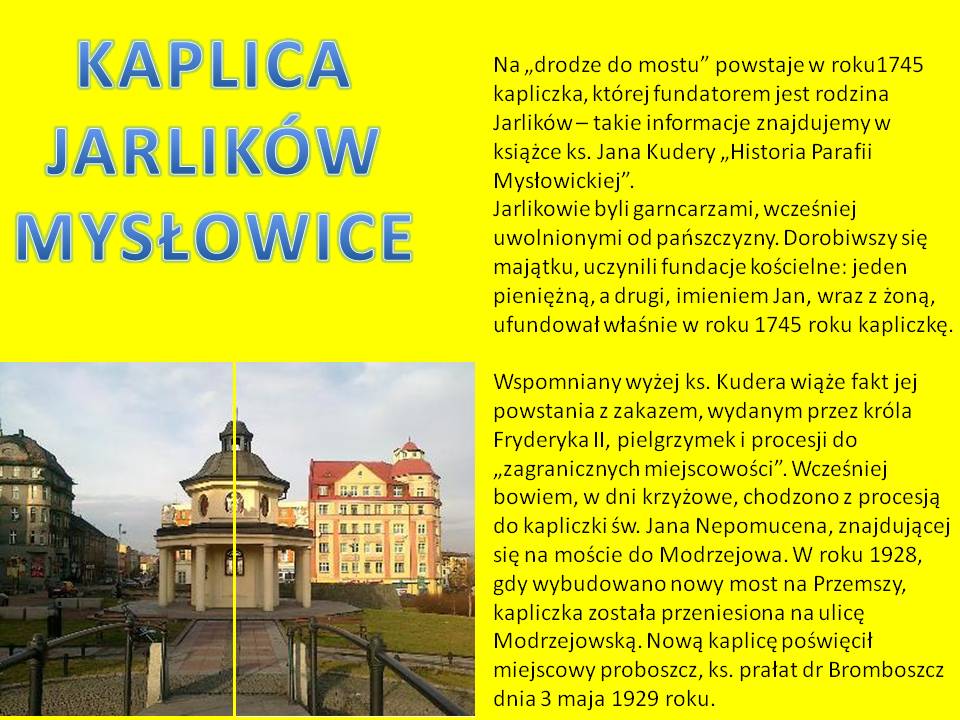 KAPLICA JARLIKÓW MYSŁOWICE

Na „drodze do mostu” powstaje w roku1745 kapliczka, której fundatorem jest rodzina Jarlików – takie informacje znajdujemy w książce ks. Jana Kudery „Historia Parafii Mysłowickiej”.
Jarlikowie byli garncarzami, wcześniej uwolnionymi od pańszczyzny. Dorobiwszy się majątku, uczynili fundacje kościelne: jeden pieniężną, a drugi, imieniem Jan, wraz z żoną, ufundował właśnie w roku 1745 roku kapliczkę.

Wspomniany wyżej ks. Kudera wiąże fakt jej powstania z zakazem, wydanym przez króla Fryderyka II, pielgrzymek i procesji do „zagranicznych miejscowości”. Wcześniej bowiem, w dni krzyżowe, chodzono z procesją do kapliczki św. Jana Nepomucena, znajdującej się na moście do Modrzejowa. W roku 1928, gdy wybudowano nowy most na Przemszy, kapliczka została przeniesiona na ulicę Modrzejowską. Nową kaplicę poświęcił miejscowy proboszcz, ks. prałat dr Bromboszcz dnia 3 maja 1929 roku.